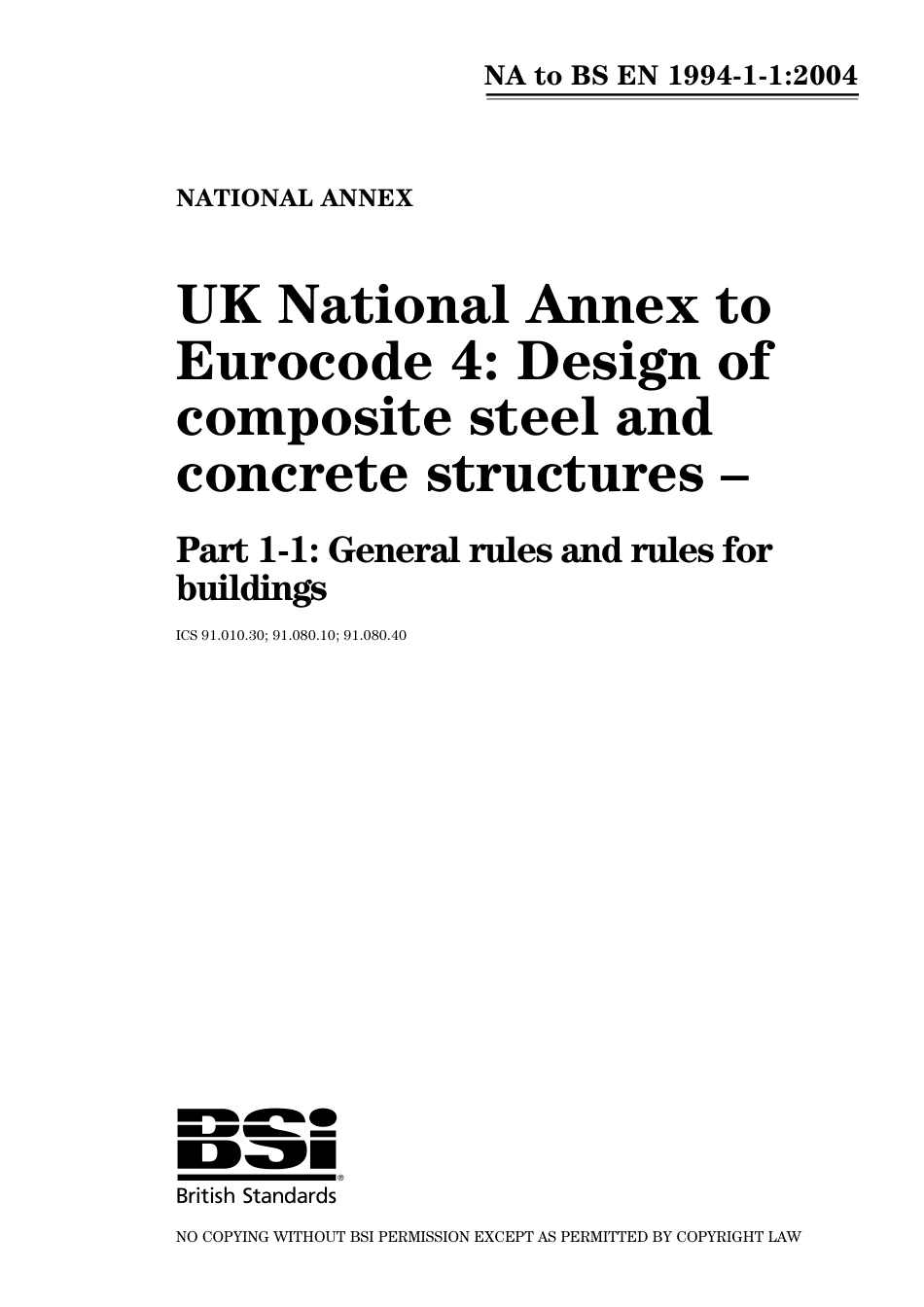 NA to BS EN 1994-1-1:2004

NATIONAL ANNEX

UK National Annex to Eurocode 4: Design of composite steel and concrete structures –

Part 1-1: General rules and rules for buildings

ICS 91.010.30; 91.080.10; 91.080.40

BSi

British Standards

NO COPYING WITHOUT BSI PERMISSION EXCEPT AS PERMITTED BY COPYRIGHT LAW